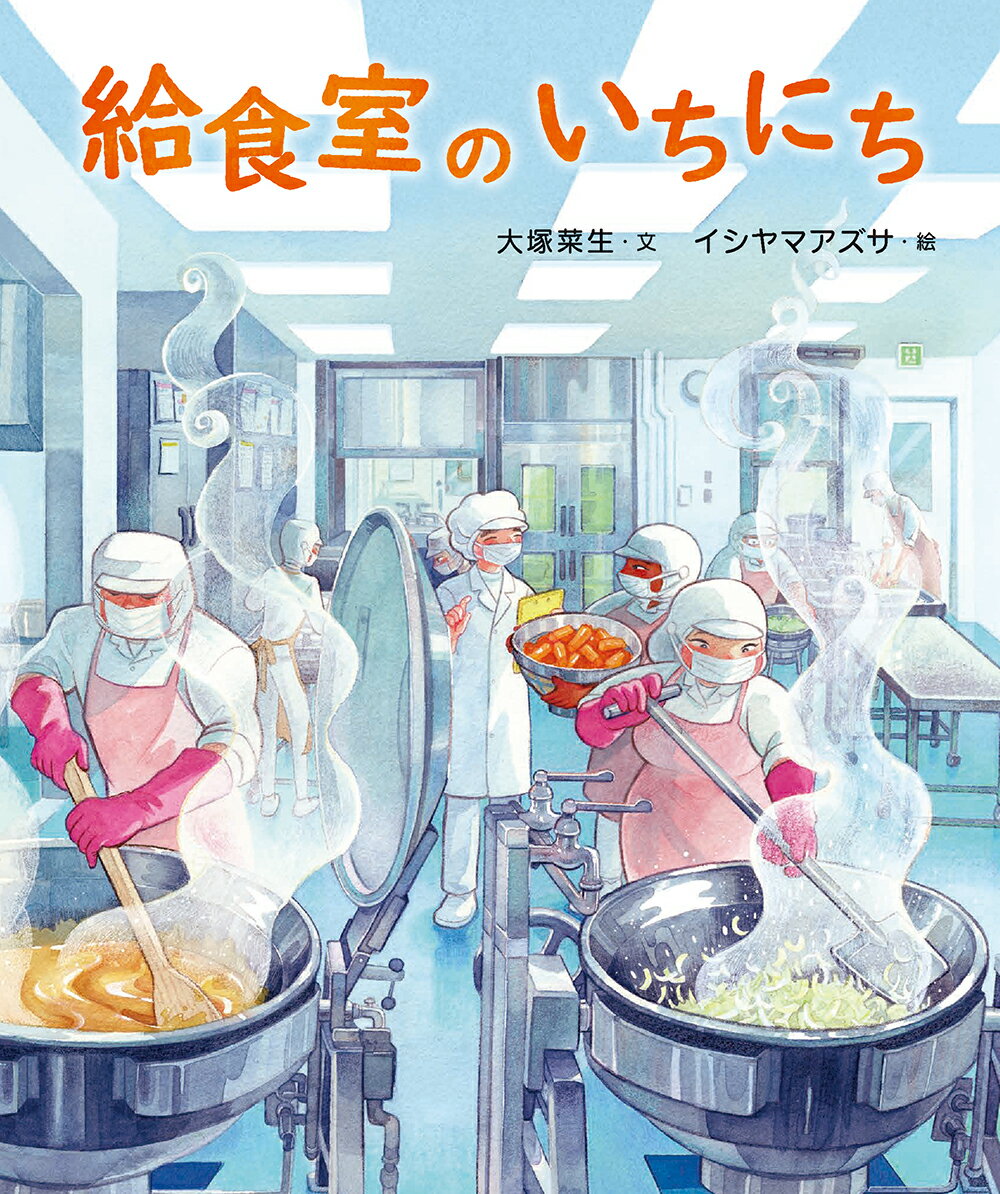 給食室のいちにち

大塚菜生・文　イシヤマアズサ・絵